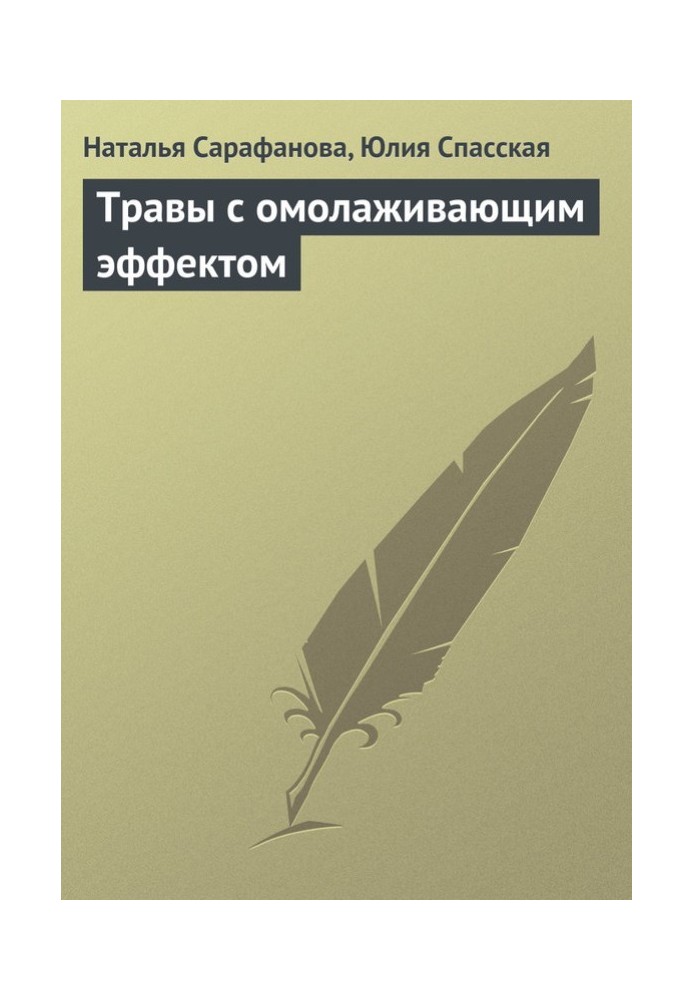 Наталья Сарафанова, Юлия Спасская

Травы с омолаживающим эффектом